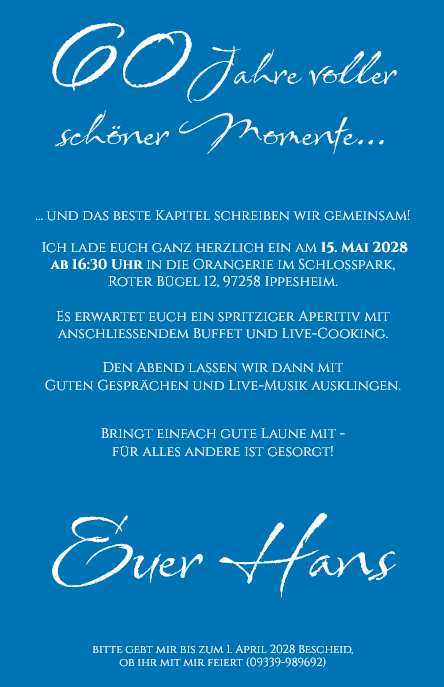 60 Jahre voller schöner Momente...

... und das beste Kapitel schreiben wir gemeinsam!

Ich lade euch ganz herzlich ein am 15. Mai 2028 ab 16:30 Uhr in die Orangerie im Schlosspark, Roter Bügel 12, 97258 Ippesheim.

Es erwartet euch ein spritziger Aperitiv mit anschliessendem Buffet und Live-Cooking.

Den Abend lassen wir dann mit Guten Gesprächen und Live-Musik ausklingen.

Bringt einfach gute Laune mit - für alles andere ist gesorgt!

Euer Hans

bitte gebt mir bis zum 1. April 2028 Bescheid, ob ihr mit mir feiert (09339-989692)